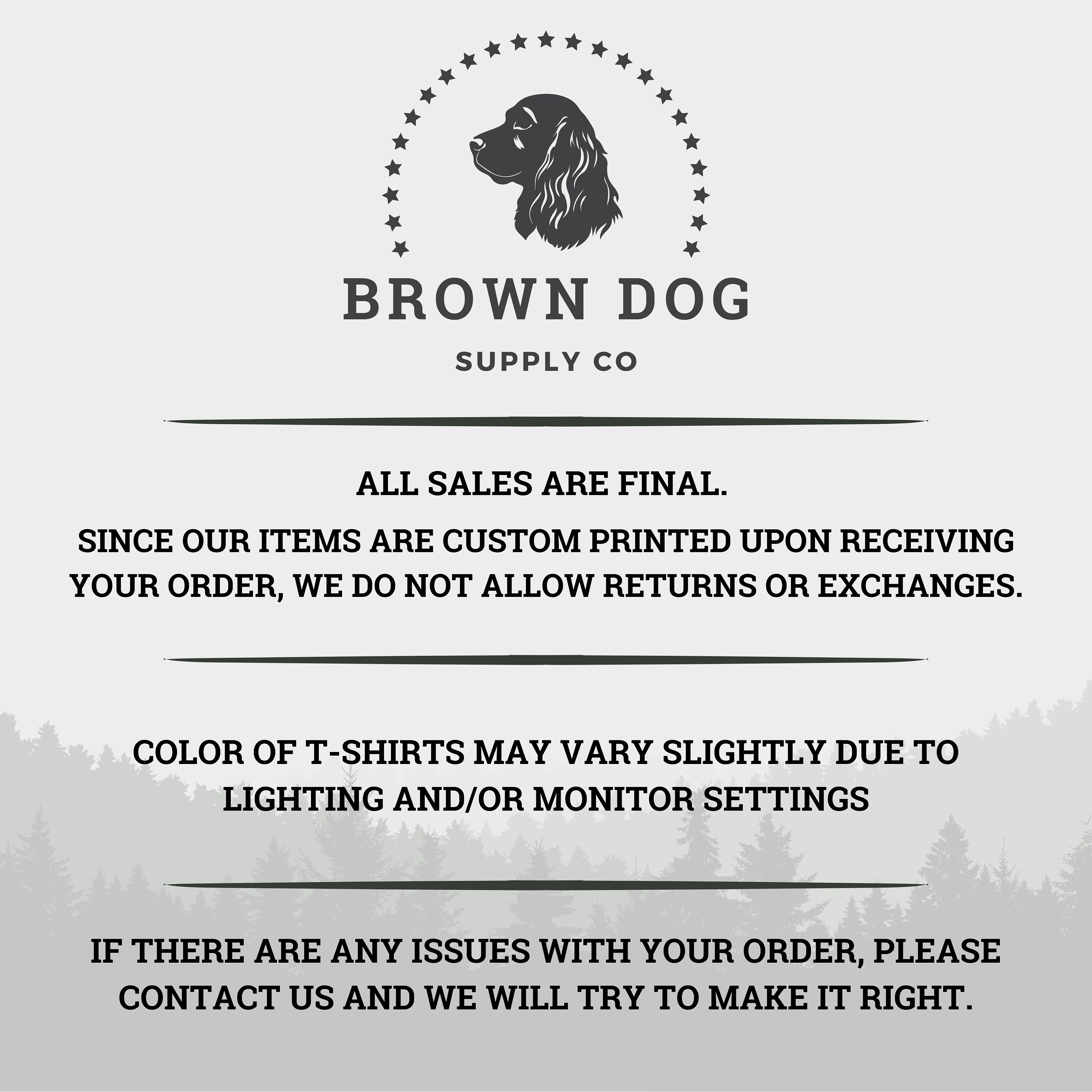 BROWN DOG

SUPPLY CO

ALL SALES ARE FINAL.

SINCE OUR ITEMS ARE CUSTOM PRINTED UPON RECEIVING YOUR ORDER, WE DO NOT ALLOW RETURNS OR EXCHANGES.

COLOR OF T-SHIRTS MAY VARY SLIGHTLY DUE TO LIGHTING AND/OR MONITOR SETTINGS

IF THERE ARE ANY ISSUES WITH YOUR ORDER, PLEASE CONTACT US AND WE WILL TRY TO MAKE IT RIGHT.